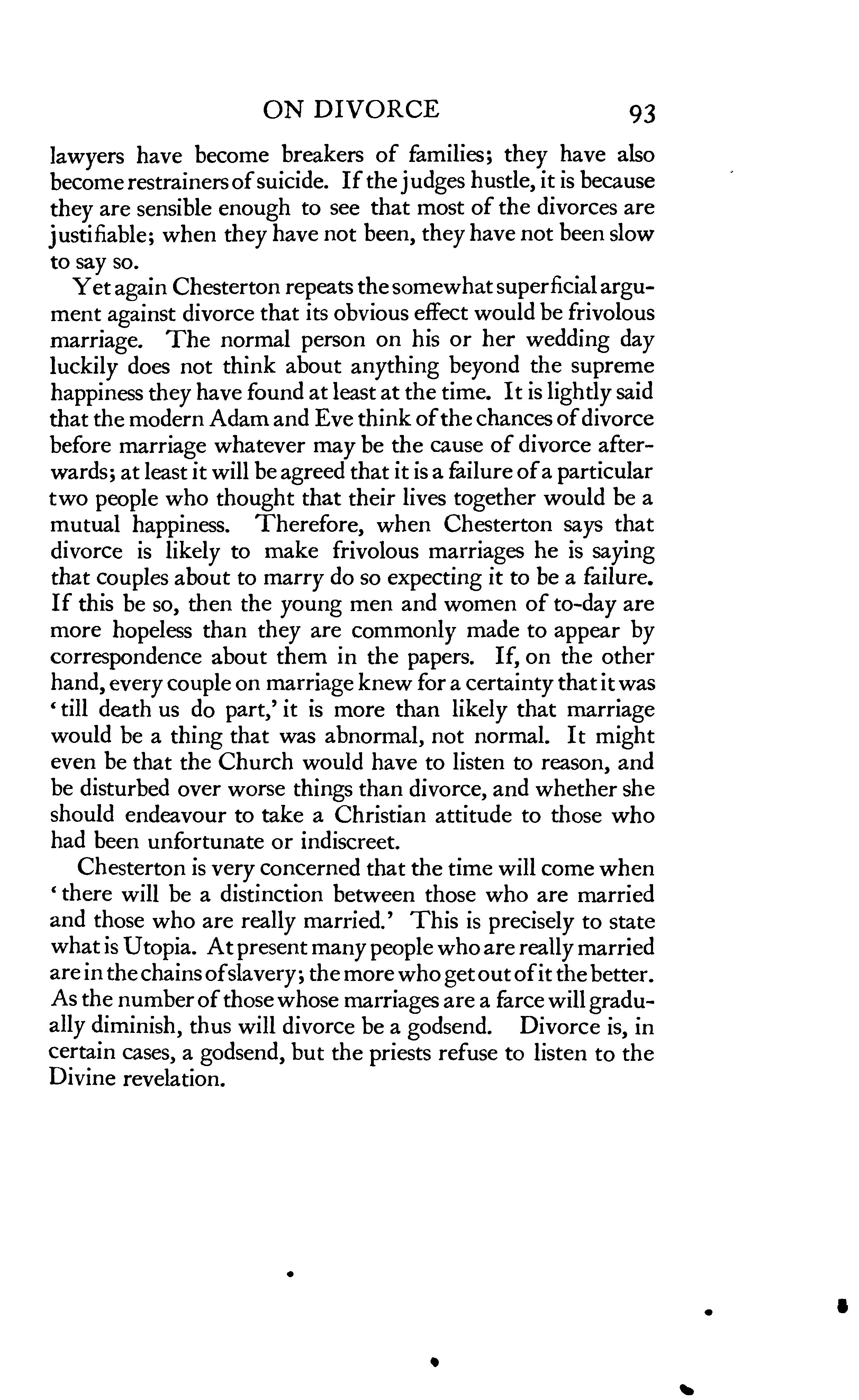 ON DIVORCE 93

lawyers have become breakers of families; they have also become restrainers of suicide. If the judges hustle, it is because they are sensible enough to see that most of the divorces are justifiable; when they have not been, they have not been slow to say so.

Yet again Chesterton repeats the somewhat superficial argument against divorce that its obvious effect would be frivolous marriage. The normal person on his or her wedding day luckily does not think about anything beyond the supreme happiness they have found at least at the time. It is lightly said that the modern Adam and Eve think of the chances of divorce before marriage whatever may be the cause of divorce afterwards; at least it will be agreed that it is a failure of a particular two people who thought that their lives together would be a mutual happiness. Therefore, when Chesterton says that divorce is likely to make frivolous marriages he is saying that couples about to marry do so expecting it to be a failure. If this be so, then the young men and women of to-day are more hopeless than they are commonly made to appear by correspondence about them in the papers. If, on the other hand, every couple on marriage knew for a certainty that it was 'till death us do part,' it is more than likely that marriage would be a thing that was abnormal, not normal. It might even be that the Church would have to listen to reason, and be disturbed over worse things than divorce, and whether she should endeavour to take a Christian attitude to those who had been unfortunate or indiscreet.

Chesterton is very concerned that the time will come when 'there will be a distinction between those who are married and those who are really married.' This is precisely to state what is Utopia. At present many people who are really married are in the chains of slavery; the more who get out of it the better. As the number of those whose marriages are a farce will gradually diminish, thus will divorce be a godsend. Divorce is, in certain cases, a godsend, but the priests refuse to listen to the Divine revelation.